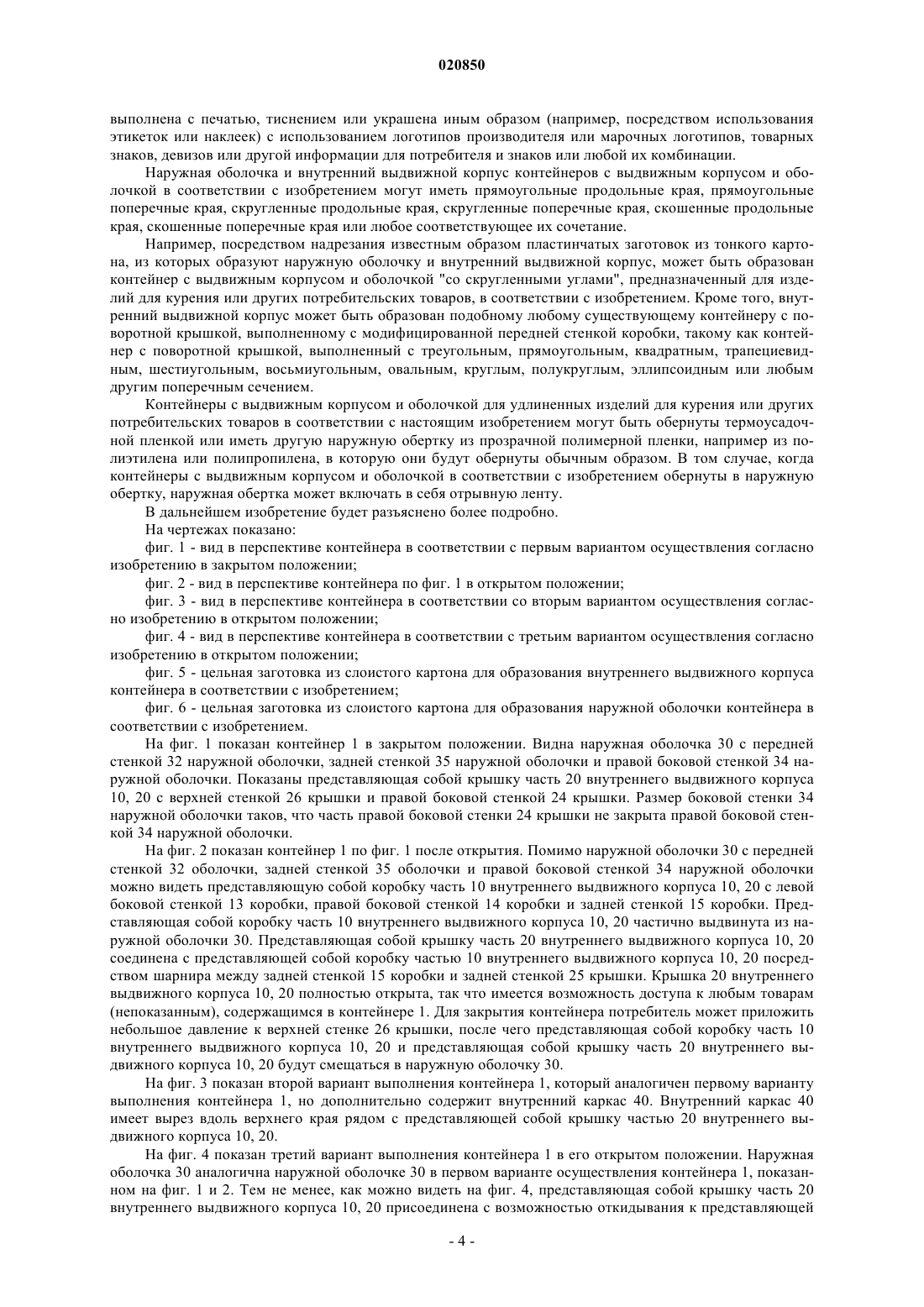 020850

выполнена с печатью, тиснением или украшена иным образом (например, посредством использования этикеток или наклеек) с использованием логотипов производителя или марочных логотипов, товарных знаков, девизов или другой информации для потребителя и знаков или любой их комбинации.

Наружная оболочка и внутренний выдвижной корпус контейнеров с выдвижным корпусом и оболочкой в соответствии с изобретением могут иметь прямоугольные продольные края, прямоугольные поперечные края, скругленные продольные края, скругленные поперечные края, скошенные продольные края, скошенные поперечные края или любое соответствующее их сочетание.

Например, посредством надрезания известным образом пластинчатых заготовок из тонкого картона, из которых образуют наружную оболочку и внутренний выдвижной корпус, может быть образован контейнер с выдвижным корпусом и оболочкой "со скругленными углами", предназначенный для изделий для курения или других потребительских товаров, в соответствии с изобретением. Кроме того, внутренний выдвижной корпус может быть образован подобному любому существующему контейнеру с поворотной крышкой, выполненному с модифицированной передней стенкой коробки, такому как контейнер с поворотной крышкой, выполненный с треугольным, прямоугольным, квадратным, трапециевидным, шестиугольным, восьмиугольным, овальным, круглым, полукруглым, эллипсоидным или любым другим поперечным сечением.

Контейнеры с выдвижным корпусом и оболочкой для удлиненных изделий для курения или других потребительских товаров в соответствии с настоящим изобретением могут быть обернуты термоусадочной пленкой или иметь другую наружную обертку из прозрачной полимерной пленки, например из полиэтилена или полипропилена, в которую они будут обернуты обычным образом. В том случае, когда контейнеры с выдвижным корпусом и оболочкой в соответствии с изобретением обернуты в наружную обертку, наружная обертка может включать в себя отрывную ленту.

В дальнейшем изобретение будет разъяснено более подробно.

На чертежах показано:

фиг. 1 - вид в перспективе контейнера в соответствии с первым вариантом осуществления согласно изобретению в закрытом положении;

фиг. 2 - вид в перспективе контейнера по фиг. 1 в открытом положении;

фиг. 3 - вид в перспективе контейнера в соответствии со вторым вариантом осуществления согласно изобретению в открытом положении;

фиг. 4 - вид в перспективе контейнера в соответствии с третьим вариантом осуществления согласно изобретению в открытом положении;

фиг. 5 - цельная заготовка из слоистого картона для образования внутреннего выдвижного корпуса контейнера в соответствии с изобретением;

фиг. 6 - цельная заготовка из слоистого картона для образования наружной оболочки контейнера в соответствии с изобретением.

На фиг. 1 показан контейнер 1 в закрытом положении. Видна наружная оболочка 30 с передней стенкой 32 наружной оболочки, задней стенкой 35 наружной оболочки и правой боковой стенкой 34 наружной оболочки. Показаны представляющая собой крышку часть 20 внутреннего выдвижного корпуса 10, 20 с верхней стенкой 26 крышки и правой боковой стенкой 24 крышки. Размер боковой стенки 34 наружной оболочки таков, что часть правой боковой стенки 24 крышки не закрыта правой боковой стенкой 34 наружной оболочки.

На фиг. 2 показан контейнер 1 по фиг. 1 после открытия. Помимо наружной оболочки 30 с передней стенкой 32 оболочки, задней стенкой 35 оболочки и правой боковой стенкой 34 наружной оболочки можно видеть представляющую собой коробку часть 10 внутреннего выдвижного корпуса 10, 20 с левой боковой стенкой 13 коробки, правой боковой стенкой 14 коробки и задней стенкой 15 коробки. Представляющая собой коробку часть 10 внутреннего выдвижного корпуса 10, 20 частично выдвинута из наружной оболочки 30. Представляющая собой крышку часть 20 внутреннего выдвижного корпуса 10, 20 соединена с представляющей собой коробку частью 10 внутреннего выдвижного корпуса 10, 20 посредством шарнира между задней стенкой 15 коробки и задней стенкой 25 крышки. Крышка 20 внутреннего выдвижного корпуса 10, 20 полностью открыта, так что имеется возможность доступа к любым товарам (непоказанным), содержащимся в контейнере 1. Для закрытия контейнера потребитель может приложить небольшое давление к верхней стенке 26 крышки, после чего представляющая собой коробку часть 10 внутреннего выдвижного корпуса 10, 20 и представляющая собой крышку часть 20 внутреннего выдвижного корпуса 10, 20 будут смещаться в наружную оболочку 30.

На фиг. 3 показан второй вариант выполнения контейнера 1, который аналогичен первому варианту выполнения контейнера 1, но дополнительно содержит внутренний каркас 40. Внутренний каркас 40 имеет вырез вдоль верхнего края рядом с представляющей собой крышку частью 20 внутреннего выдвижного корпуса 10, 20.

На фиг. 4 показан третий вариант выполнения контейнера 1 в его открытом положении. Наружная оболочка 30 аналогична наружной оболочке 30 в первом варианте осуществления контейнера 1, показанном на фиг. 1 и 2. Тем не менее, как можно видеть на фиг. 4, представляющая собой крышку часть 20 внутреннего выдвижного корпуса 10, 20 присоединена с возможностью откидывания к представляющей

- 4 -